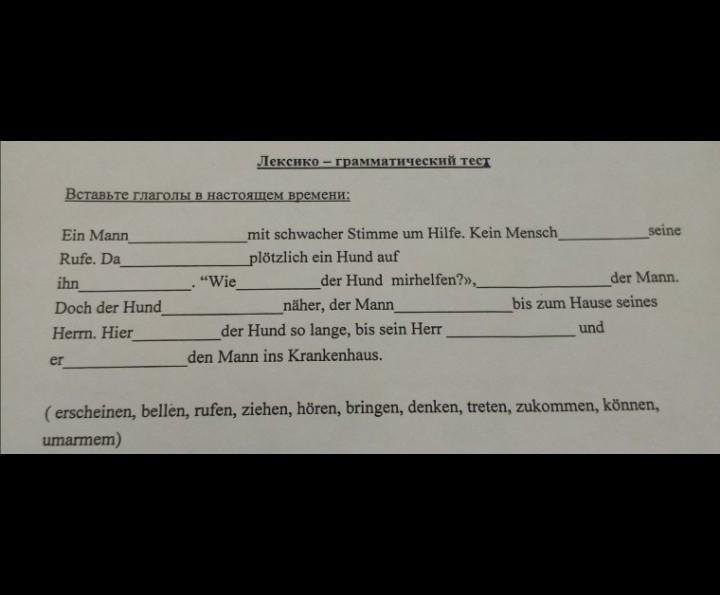 Лексико – грамматический тест

Вставьте глаголы в настоящем времени:

Ein Mann____mit schwacher Stimme um Hilfe. Kein Mensch____seine Rufe. Da____plötzlich ein Hund auf ihn____. "Wie____der Hund mirhelfen?»,____der Mann. Doch der Hund____näher, der Mann____bis zum Hause seines Herrn. Hier____der Hund so lange, bis sein Herr ____ und er____den Mann ins Krankenhaus.

( erscheinen, bellen, rufen, ziehen, hören, bringen, denken, treten, zukommen, können, umarmem)